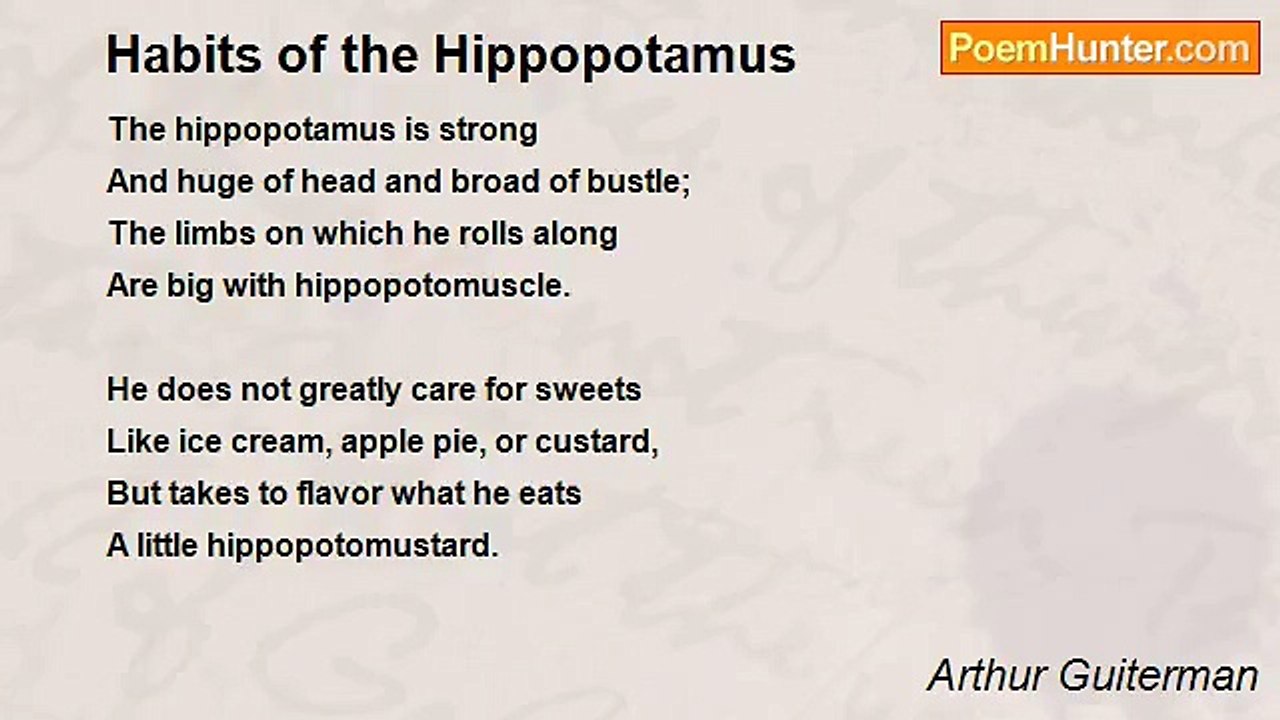 Habits of the Hippopotamus

PoemHunter.com

The hippopotamus is strong
And huge of head and broad of bustle;
The limbs on which he rolls along
Are big with hippopotomuscle.

He does not greatly care for sweets
Like ice cream, apple pie, or custard,
But takes to flavor what he eats
A little hippopotomustard.

Arthur Guiterman